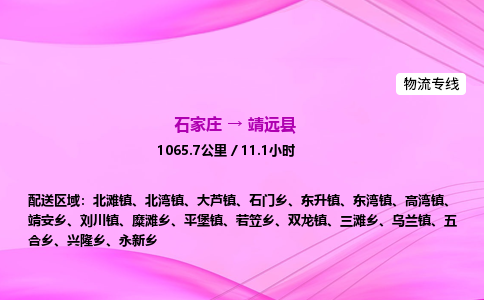 物流专线

石家庄 → 靖远县

1065.7公里 / 11.1小时

配送区域：北滩镇、北湾镇、大芦镇、石门乡、东升镇、东湾镇、高湾镇、靖安乡、刘川镇、糜滩乡、平堡镇、若笠乡、双龙镇、三滩乡、乌兰镇、五合乡、兴隆乡、永新乡